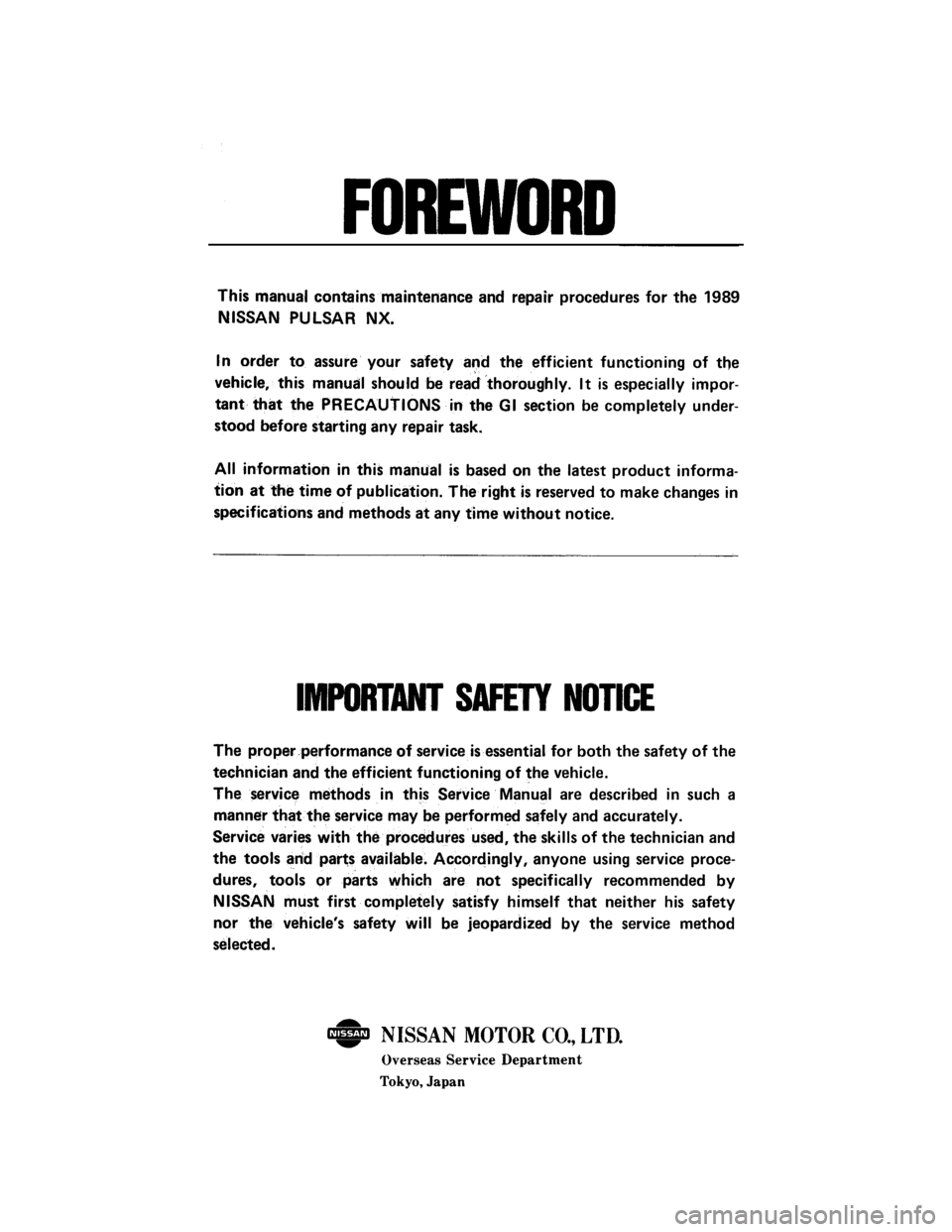 FOREWORD

This manual contains maintenance and repair procedures for the 1989 NISSAN PULSAR NX.

In order to assure your safety and the efficient functioning of the vehicle, this manual should be read thoroughly. It is especially important that the PRECAUTIONS in the GI section be completely understood before starting any repair task.

All information in this manual is based on the latest product information at the time of publication. The right is reserved to make changes in specifications and methods at any time without notice.

IMPORTANT SAFETY NOTICE

The proper performance of service is essential for both the safety of the technician and the efficient functioning of the vehicle.
The service methods in this Service Manual are described in such a manner that the service may be performed safely and accurately.
Service varies with the procedures used, the skills of the technician and the tools and parts available. Accordingly, anyone using service procedures, tools or parts which are not specifically recommended by NISSAN must first completely satisfy himself that neither his safety nor the vehicle's safety will be jeopardized by the service method selected.

NISSAN NISSAN MOTOR CO., LTD.
Overseas Service Department
Tokyo, Japan

carmanualsonline.info